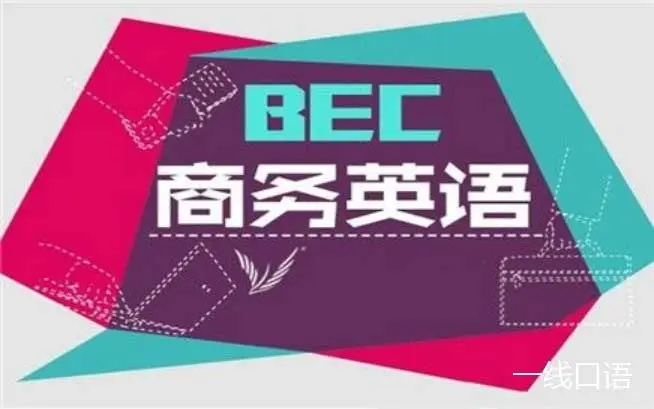 BEC
商务英语

一线口语